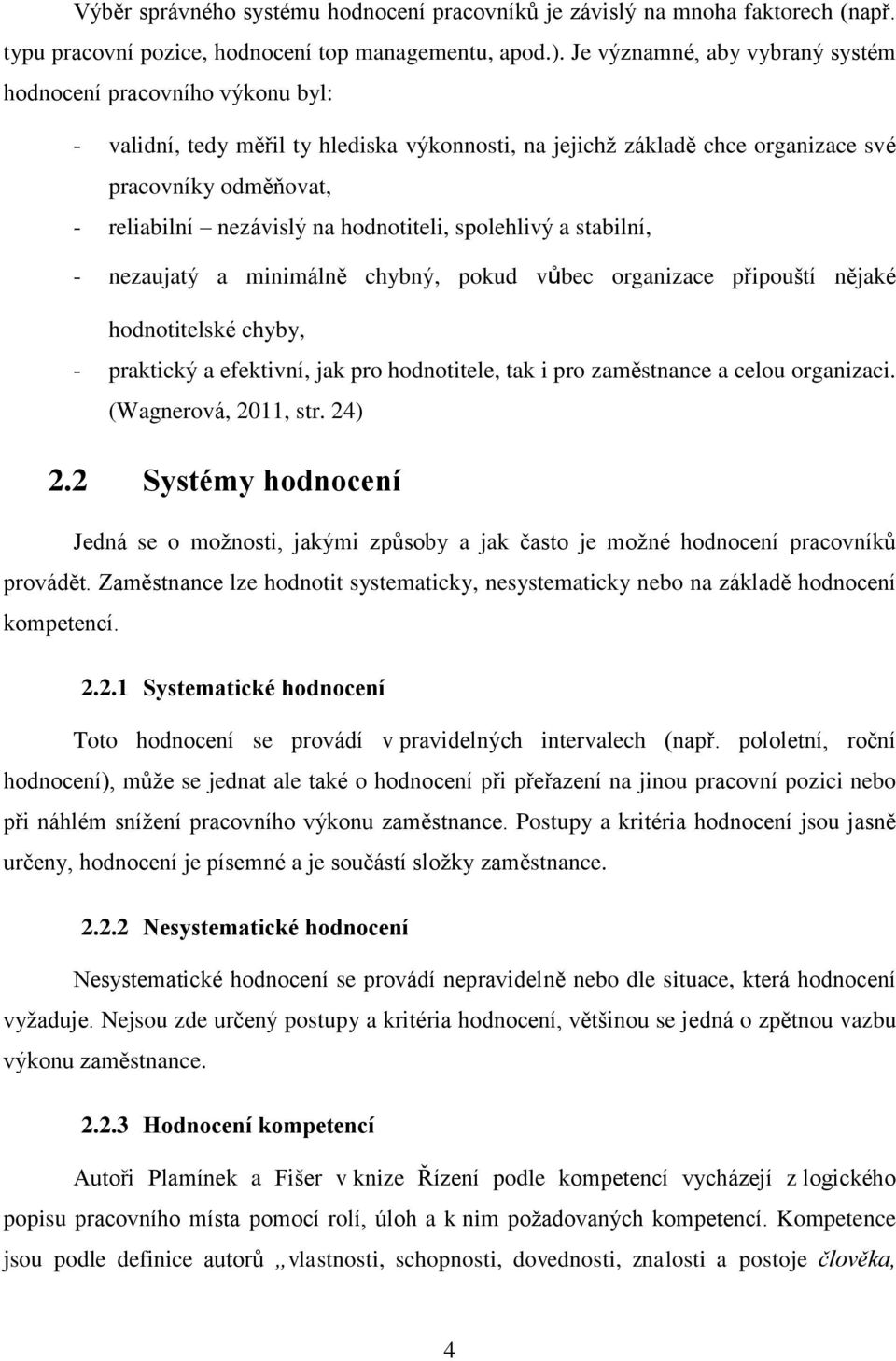 Výběr správného systému hodnocení pracovníků je závislý na mnoha faktorech (např. typu pracovní pozice, hodnocení top managementu, apod.). Je významné, aby vybraný systém hodnocení pracovního výkonu byl:

- validní, tedy měřil ty hlediska výkonnosti, na jejichž základě chce organizace své pracovníky odměňovat,
- reliabilní – nezávislý na hodnotiteli, spolehlivý a stabilní,
- nezaujatý a minimálně chybný, pokud vůbec organizace připouští nějaké hodnotitelské chyby,
- praktický a efektivní, jak pro hodnotitele, tak i pro zaměstnance a celou organizaci. (Wagnerová, 2011, str. 24)

2.2 Systémy hodnocení

Jedná se o možnosti, jakými způsoby a jak často je možné hodnocení pracovníků provádět. Zaměstnance lze hodnotit systematicky, nesystematicky nebo na základě hodnocení kompetencí.

2.2.1 Systematické hodnocení

Toto hodnocení se provádí v pravidelných intervalech (např. pololetní, roční hodnocení), může se jednat ale také o hodnocení při přeřazení na jinou pracovní pozici nebo při náhlém snížení pracovního výkonu zaměstnance. Postupy a kritéria hodnocení jsou jasně určeny, hodnocení je písemné a je součástí složky zaměstnance.

2.2.2 Nesystematické hodnocení

Nesystematické hodnocení se provádí nepravidelně nebo dle situace, která hodnocení vyžaduje. Nejsou zde určený postupy a kritéria hodnocení, většinou se jedná o zpětnou vazbu výkonu zaměstnance.

2.2.3 Hodnocení kompetencí

Autoři Plamínek a Fišer v knize Řízení podle kompetencí vycházejí z logického popisu pracovního místa pomocí rolí, úloh a k nim požadovaných kompetencí. Kompetence jsou podle definice autorů „vlastnosti, schopnosti, dovednosti, znalosti a postoje člověka,

4